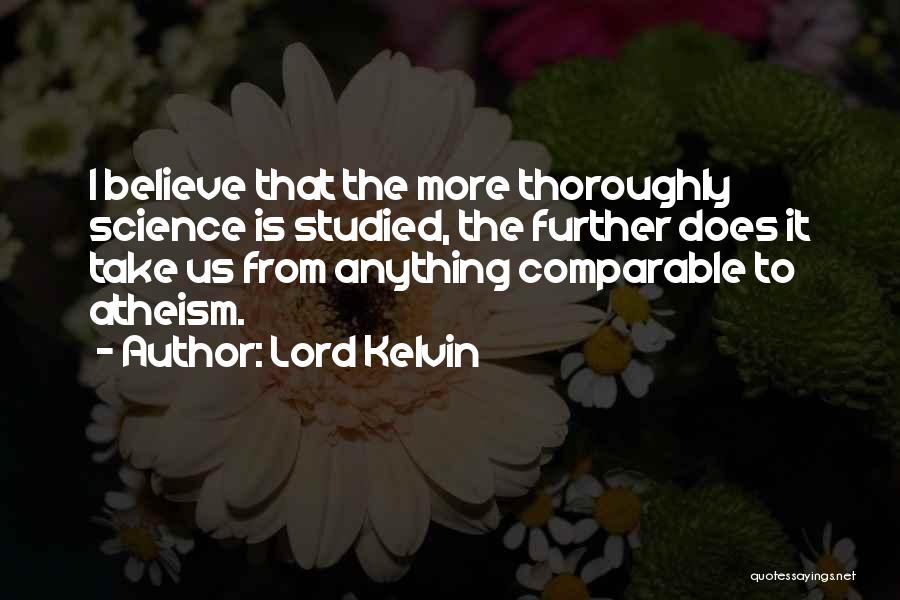 I believe that the more thoroughly science is studied, the further does it take us from anything comparable to atheism.
- Author: Lord Kelvin

quotessayings.net